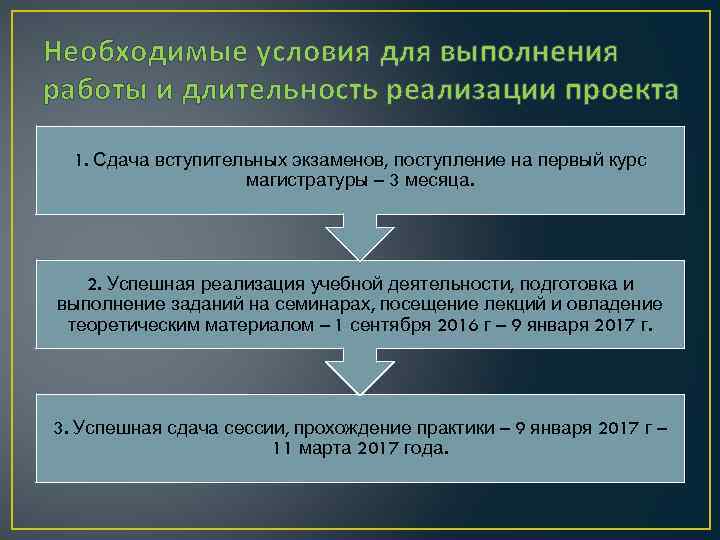 Необходимые условия для выполнения работы и длительность реализации проекта

1. Сдача вступительных экзаменов, поступление на первый курс магистратуры – 3 месяца.

2. Успешная реализация учебной деятельности, подготовка и выполнение заданий на семинарах, посещение лекций и овладение теоретическим материалом – 1 сентября 2016 г – 9 января 2017 г.

3. Успешная сдача сессии, прохождение практики – 9 января 2017 г – 11 марта 2017 года.